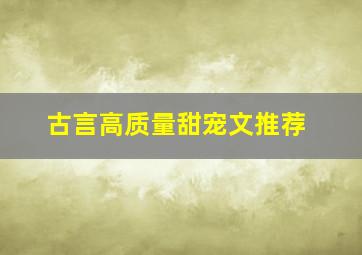 古言高质量甜宠文推荐